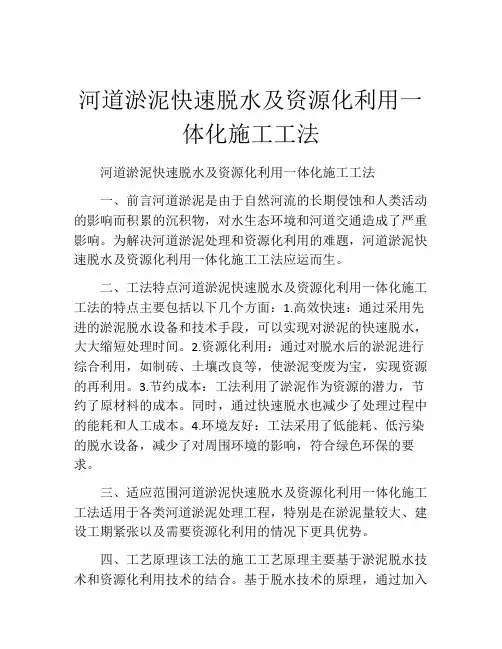 河道淤泥快速脱水及资源化利用一体化施工工法

河道淤泥快速脱水及资源化利用一体化施工工法

一、前言河道淤泥是由于自然河流的长期侵蚀和人类活动的影响而积累的沉积物，对水生态环境和河道交通造成了严重影响。为解决河道淤泥处理和资源化利用的难题，河道淤泥快速脱水及资源化利用一体化施工工法应运而生。

二、工法特点河道淤泥快速脱水及资源化利用一体化施工工法的特点主要包括以下几个方面：1.高效快速：通过采用先进的淤泥脱水设备和技术手段，可以实现对淤泥的快速脱水，大大缩短处理时间。2.资源化利用：通过对脱水后的淤泥进行综合利用，如制砖、土壤改良等，使淤泥变废为宝，实现资源的再利用。3.节约成本：工法利用了淤泥作为资源的潜力，节约了原材料的成本。同时，通过快速脱水也减少了处理过程中的能耗和人工成本。4.环境友好：工法采用了低能耗、低污染的脱水设备，减少了对周围环境的影响，符合绿色环保的要求。

三、适应范围河道淤泥快速脱水及资源化利用一体化施工工法适用于各类河道淤泥处理工程，特别是在淤泥量较大、建设工期紧张以及需要资源化利用的情况下更具优势。

四、工艺原理该工法的施工工艺原理主要基于淤泥脱水技术和资源化利用技术的结合。基于脱水技术的原理，通过加入